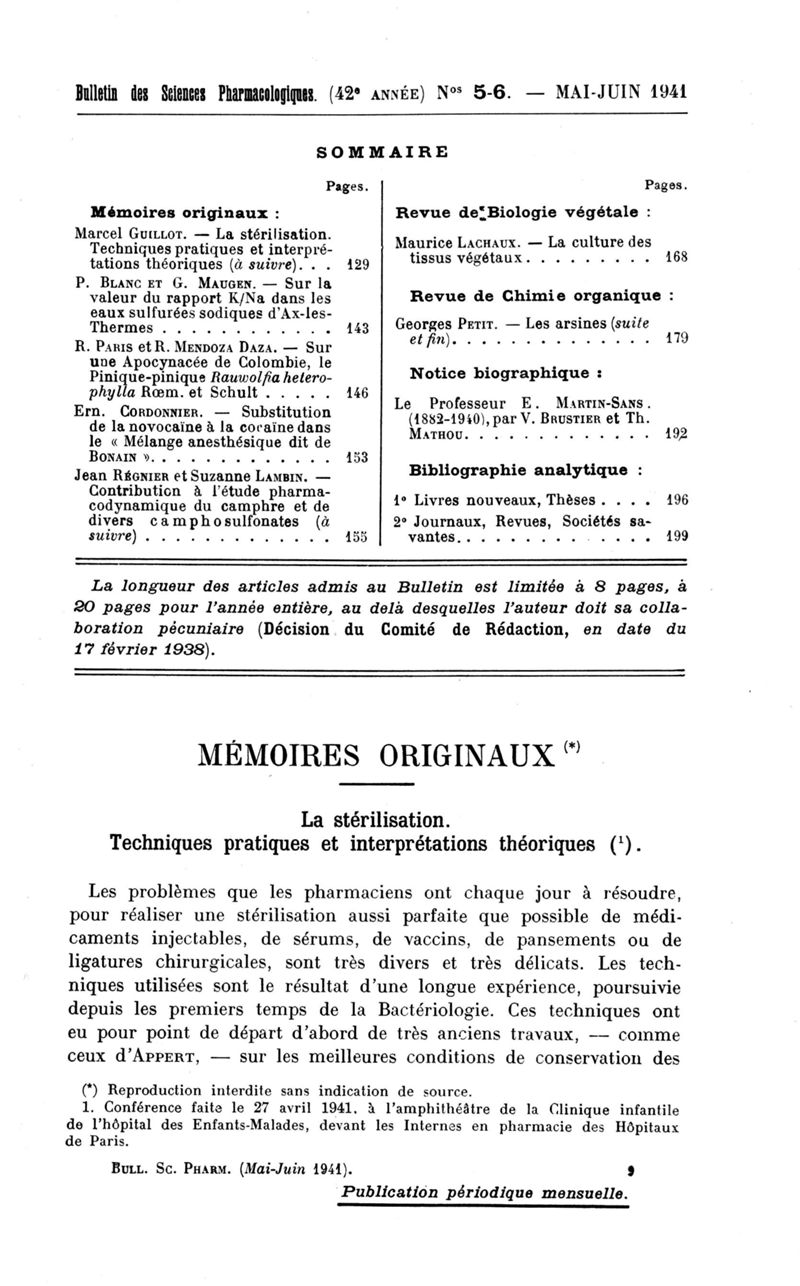 Bulletin des Sciences Pharmacologiques. (42e ANNÉE) Nos 5-6. — MAI-JUIN 1941

SOMMAIRE

Pages.

Mémoires originaux :

Marcel GUILLOT. — La stérilisation. Techniques pratiques et interprétations théoriques (à suivre). . . 129

P. BLANC ET G. MAUGEN. — Sur la valeur du rapport K/Na dans les eaux sulfurées sodiques d'Ax-les-Thermes . . . . . . . . . . . . 143

R. PARIS et R. MENDOZA DAZA. — Sur une Apocynacée de Colombie, le Pinique-pinique Rauwolfia heterophylla Rœm. et Schult . . . . . 146

Ern. CORDONNIER. — Substitution de la novocaïne à la cocaïne dans le « Mélange anesthésique dit de BONAIN ». . . . . . . . . . . . . 153

Jean RÉGNIER et Suzanne LAMBIN. — Contribution à l'étude pharmacodynamique du camphre et de divers camphosulfonates (à suivre) . . . . . . . . . . . . . 155

Pages.

Revue de Biologie végétale :

Maurice LACHAUX. — La culture des tissus végétaux . . . . . . . . . 168

Revue de Chimie organique :

Georges PETIT. — Les arsines (suite et fin). . . . . . . . . . . . . . 179

Notice biographique :

Le Professeur E. MARTIN-SANS. (1882-1940), par V. BRUSTIER et Th. MATHOU. . . . . . . . . . . . . 192

Bibliographie analytique :

1° Livres nouveaux, Thèses . . . . 196

2° Journaux, Revues, Sociétés savantes. . . . . . . . . . . . . . 199

La longueur des articles admis au Bulletin est limitée à 8 pages, à 20 pages pour l'année entière, au delà desquelles l'auteur doit sa collaboration pécuniaire (Décision du Comité de Rédaction, en date du 17 février 1938).

MÉMOIRES ORIGINAUX (*)

La stérilisation.
Techniques pratiques et interprétations théoriques (1).

Les problèmes que les pharmaciens ont chaque jour à résoudre, pour réaliser une stérilisation aussi parfaite que possible de médicaments injectables, de sérums, de vaccins, de pansements ou de ligatures chirurgicales, sont très divers et très délicats. Les techniques utilisées sont le résultat d'une longue expérience, poursuivie depuis les premiers temps de la Bactériologie. Ces techniques ont eu pour point de départ d'abord de très anciens travaux, — comme ceux d'APPERT, — sur les meilleures conditions de conservation des

(*) Reproduction interdite sans indication de source.
1. Conférence faite le 27 avril 1941, à l'amphithéâtre de la Clinique infantile de l'hôpital des Enfants-Malades, devant les Internes en pharmacie des Hôpitaux de Paris.

BULL. SC. PHARM. (Mai-Juin 1941). 9

Publication périodique mensuelle.